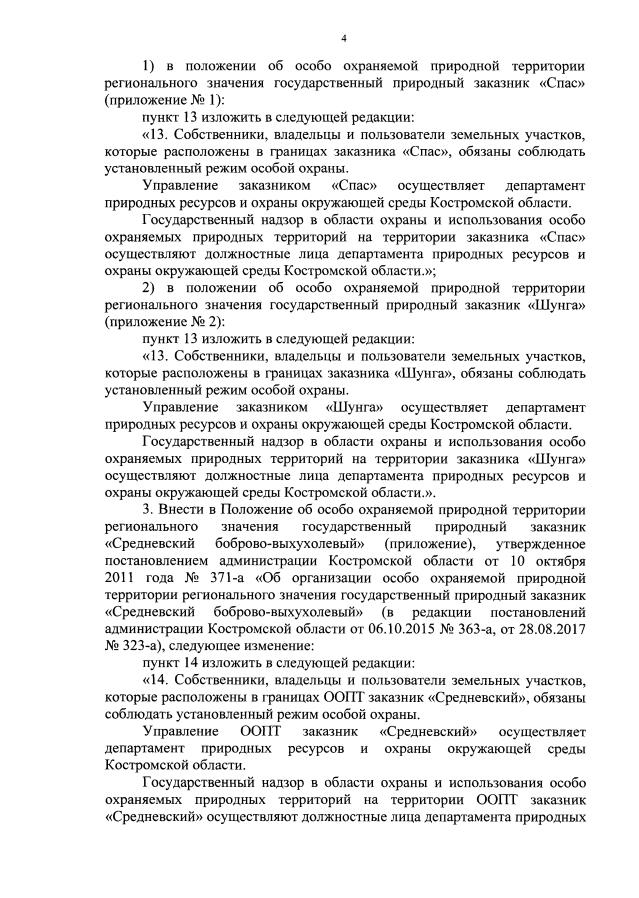 4

1) в положении об особо охраняемой природной территории регионального значения государственный природный заказник «Спас» (приложение № 1):

пункт 13 изложить в следующей редакции:

«13. Собственники, владельцы и пользователи земельных участков, которые расположены в границах заказника «Спас», обязаны соблюдать установленный режим особой охраны.

Управление заказником «Спас» осуществляет департамент природных ресурсов и охраны окружающей среды Костромской области.

Государственный надзор в области охраны и использования особо охраняемых природных территорий на территории заказника «Спас» осуществляют должностные лица департамента природных ресурсов и охраны окружающей среды Костромской области.»;

2) в положении об особо охраняемой природной территории регионального значения государственный природный заказник «Шунга» (приложение № 2):

пункт 13 изложить в следующей редакции:

«13. Собственники, владельцы и пользователи земельных участков, которые расположены в границах заказника «Шунга», обязаны соблюдать установленный режим особой охраны.

Управление заказником «Шунга» осуществляет департамент природных ресурсов и охраны окружающей среды Костромской области.

Государственный надзор в области охраны и использования особо охраняемых природных территорий на территории заказника «Шунга» осуществляют должностные лица департамента природных ресурсов и охраны окружающей среды Костромской области.».

3. Внести в Положение об особо охраняемой природной территории регионального значения государственный природный заказник «Средневский боброво-выхухолевый» (приложение), утвержденное постановлением администрации Костромской области от 10 октября 2011 года № 371-а «Об организации особо охраняемой природной территории регионального значения государственный природный заказник «Средневский боброво-выхухолевый» (в редакции постановлений администрации Костромской области от 06.10.2015 № 363-а, от 28.08.2017 № 323-а), следующее изменение:

пункт 14 изложить в следующей редакции:

«14. Собственники, владельцы и пользователи земельных участков, которые расположены в границах ООПТ заказник «Средневский», обязаны соблюдать установленный режим особой охраны.

Управление ООПТ заказник «Средневский» осуществляет департамент природных ресурсов и охраны окружающей среды Костромской области.

Государственный надзор в области охраны и использования особо охраняемых природных территорий на территории ООПТ заказник «Средневский» осуществляют должностные лица департамента природных